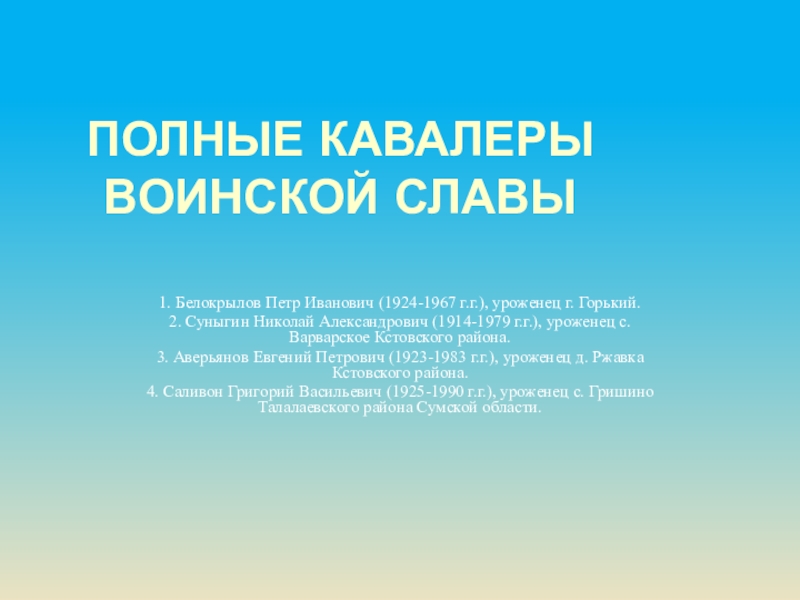 ПОЛНЫЕ КАВАЛЕРЫ ВОИНСКОЙ СЛАВЫ

1. Белокрылов Петр Иванович (1924-1967 г.г.), уроженец г. Горький.
2. Суныгин Николай Александрович (1914-1979 г.г.), уроженец с. Варварское Кстовского района.
3. Аверьянов Евгений Петрович (1923-1983 г.г.), уроженец д. Ржавка Кстовского района.
4. Саливон Григорий Васильевич (1925-1990 г.г.), уроженец с. Гришино Талалаевского района Сумской области.